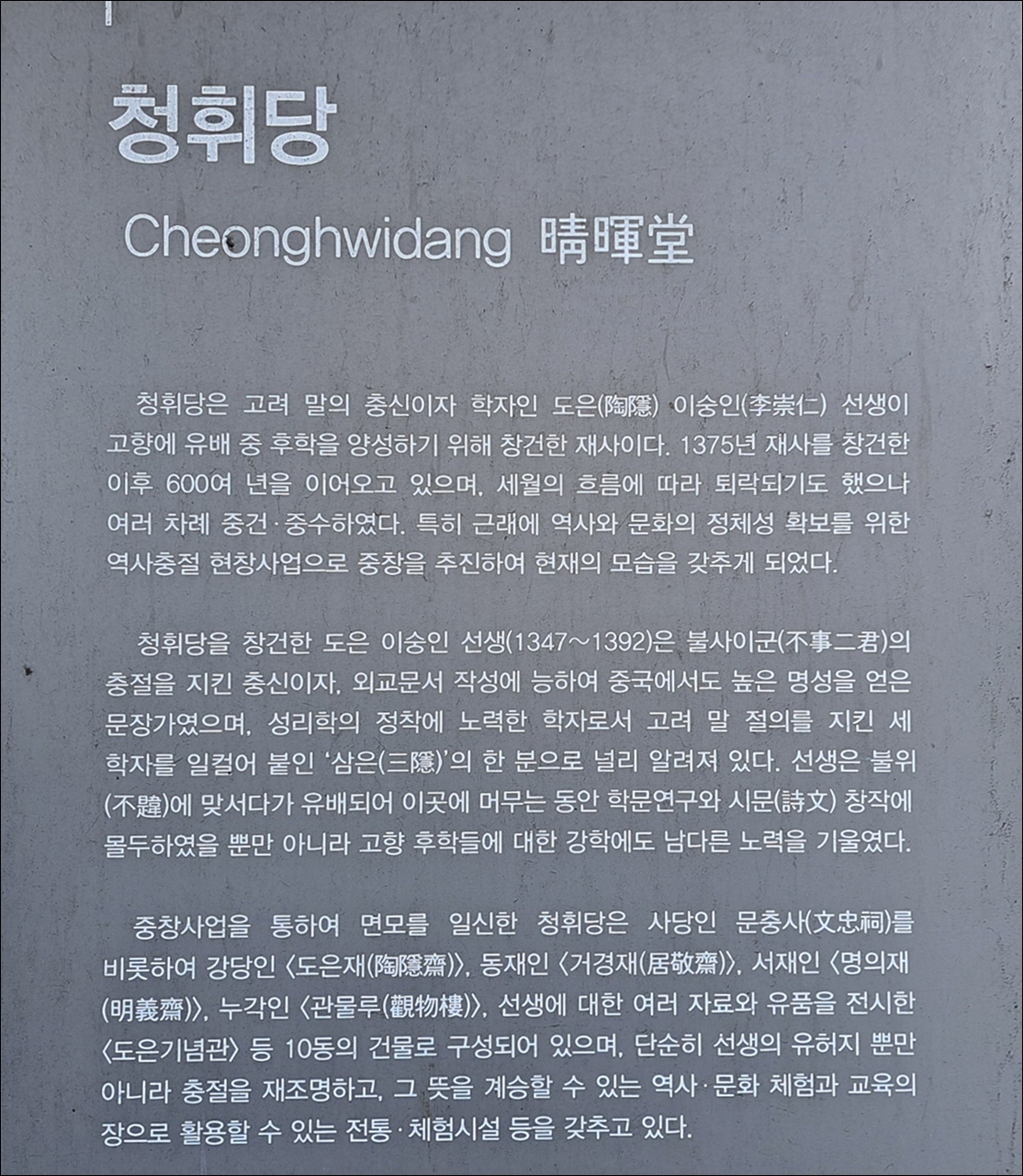 청휘당

Cheonghwidang 晴暉堂

청휘당은 고려 말의 충신이자 학자인 도은(陶隱) 이숭인(李崇仁) 선생이 고향에 유배 중 후학을 양성하기 위해 창건한 재사이다. 1375년 재사를 창건한 이후 600여 년을 이어오고 있으며, 세월의 흐름에 따라 퇴락되기도 했으나 여러 차례 중건·중수하였다. 특히 근래에 역사와 문화의 정체성 확보를 위한 역사충절 현창사업으로 중창을 추진하여 현재의 모습을 갖추게 되었다.

청휘당을 창건한 도은 이숭인 선생(1347~1392)은 불사이군(不事二君)의 충절을 지킨 충신이자, 외교문서 작성에 능하여 중국에서도 높은 명성을 얻은 문장가였으며, 성리학의 정착에 노력한 학자로서 고려 말 절의를 지킨 세 학자를 일컬어 붙인 '삼은(三隱)'의 한 분으로 널리 알려져 있다. 선생은 불위(不韙)에 맞서다가 유배되어 이곳에 머무는 동안 학문연구와 시문(詩文) 창작에 몰두하였을 뿐만 아니라 고향 후학들에 대한 강학에도 남다른 노력을 기울였다.

중창사업을 통하여 면모를 일신한 청휘당은 사당인 문충사(文忠祠)를 비롯하여 강당인 〈도은재(陶隱齋)〉, 동재인 〈거경재(居敬齋)〉, 서재인 〈명의재(明義齋)〉, 누각인 〈관물루(觀物樓)〉, 선생에 대한 여러 자료와 유품을 전시한 〈도은기념관〉 등 10동의 건물로 구성되어 있으며, 단순히 선생의 유허지 뿐만 아니라 충절을 재조명하고, 그 뜻을 계승할 수 있는 역사·문화 체험과 교육의 장으로 활용할 수 있는 전통·체험시설 등을 갖추고 있다.